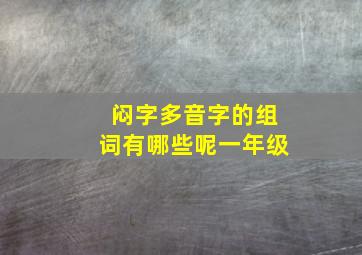 闷字多音字的组词有哪些呢一年级